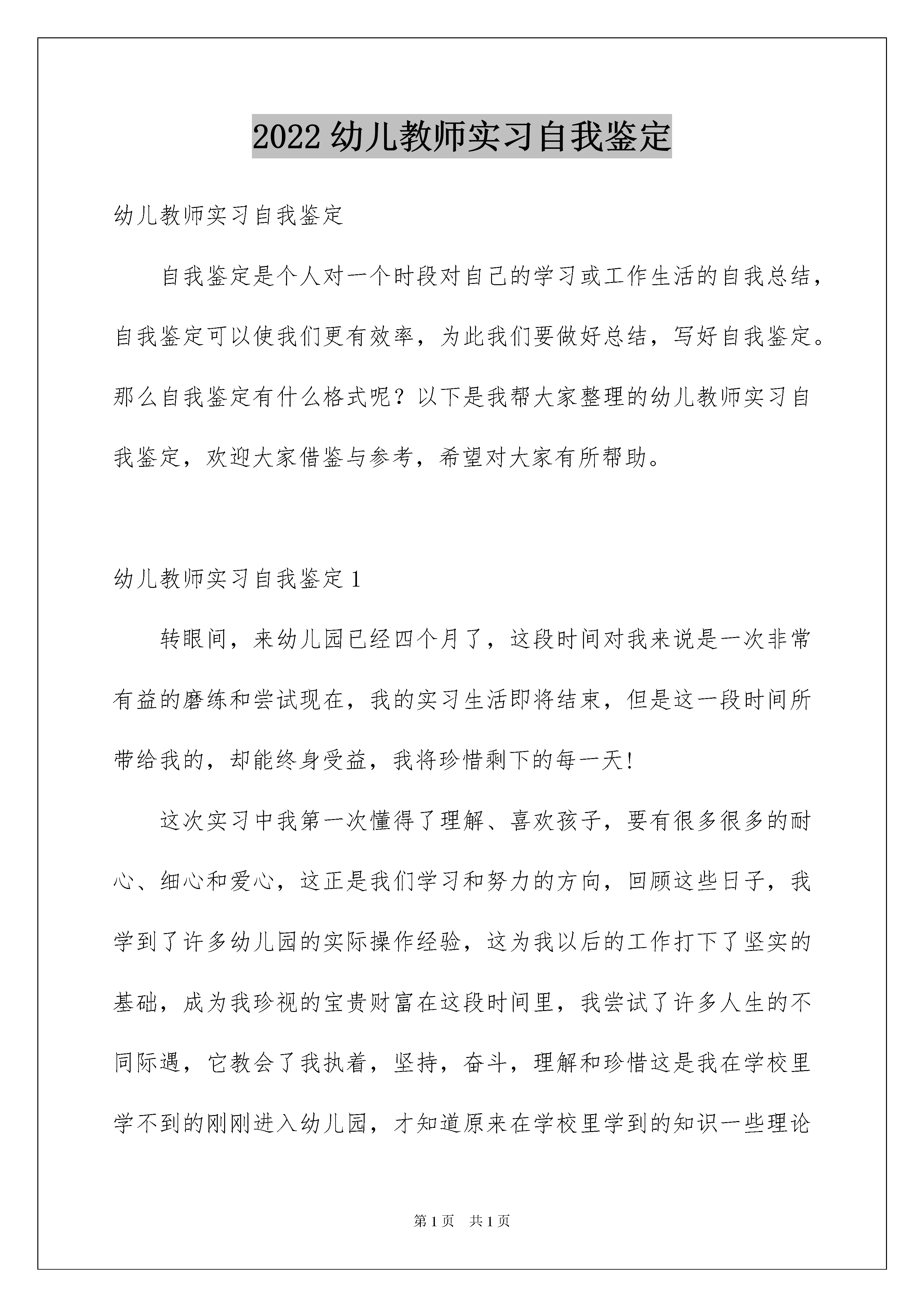 2022 幼儿教师实习自我鉴定

幼儿教师实习自我鉴定

自我鉴定是个人对一个时段对自己的学习或工作生活的自我总结，自我鉴定可以使我们更有效率，为此我们要做好总结，写好自我鉴定。那么自我鉴定有什么格式呢？以下是我帮大家整理的幼儿教师实习自我鉴定，欢迎大家借鉴与参考，希望对大家有所帮助。

幼儿教师实习自我鉴定 1

转眼间，来幼儿园已经四个月了，这段时间对我来说是一次非常有益的磨练和尝试现在，我的实习生活即将结束，但是这一段时间所带给我的，却能终身受益，我将珍惜剩下的每一天!

这次实习中我第一次懂得了理解、喜欢孩子，要有很多很多的耐心、细心和爱心，这正是我们学习和努力的方向，回顾这些日子，我学到了许多幼儿园的实际操作经验，这为我以后的工作打下了坚实的基础，成为我珍视的宝贵财富在这段时间里，我尝试了许多人生的不同际遇，它教会了我执着，坚持，奋斗，理解和珍惜这是我在学校里学不到的刚刚进入幼儿园，才知道原来在学校里学到的知识一些理论

第 1 页 共 1 页